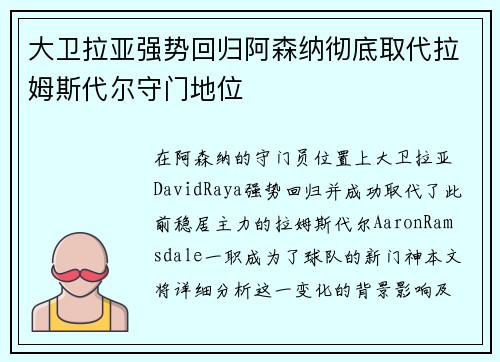 大卫拉亚强势回归阿森纳彻底取代拉姆斯代尔守门地位

在阿森纳的守门员位置上大卫拉亚DavidRaya强势回归并成功取代了此前稳居主力的拉姆斯代尔AaronRamsdale一职成为了球队的新门神本文将详细分析这一变化的背景影响及